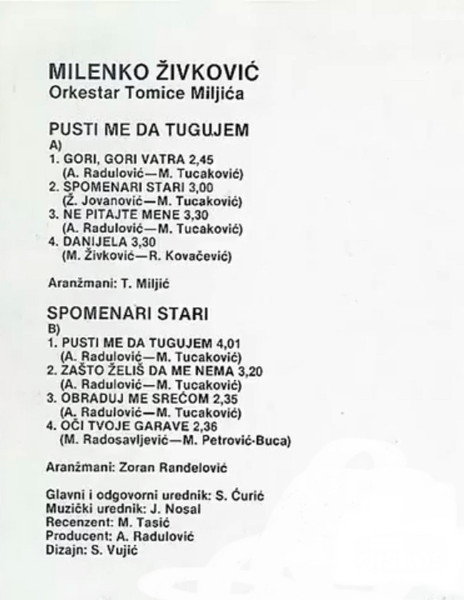 MILENKO ŽIVKOVIĆ
Orkestar Tomice Miljića

PUSTI ME DA TUGUJEM
A)
1. GORI, GORI VATRA 2,45
(A. Radulović—M. Tucaković)
2. SPOMENARI STARI 3,00
(Ž. Jovanović—M. Tucaković)
3. NE PITAJTE MENE 3,30
(A. Radulović—M. Tucaković)
4. DANIJELA 3,30
(M. Živković—R. Kovačević)

Aranžmani: T. Miljić

SPOMENARI STARI
B)
1. PUSTI ME DA TUGUJEM 4,01
(A. Radulović—M. Tucaković)
2. ZAŠTO ŽELIŠ DA ME NEMA 3,20
(A. Radulović—M. Tucaković)
3. OBRADUJ ME SREĆOM 2,35
(A. Radulović—M. Tucaković)
4. OČI TVOJE GARAVE 2,36
(M. Radosavljević—M. Petrović-Buca)

Aranžmani: Zoran Ranđelović

Glavni i odgovorni urednik: S. Ćurić
Muzički urednik: J. Nosal
Recenzent: M. Tasić
Producent: A. Radulović
Dizajn: S. Vujić